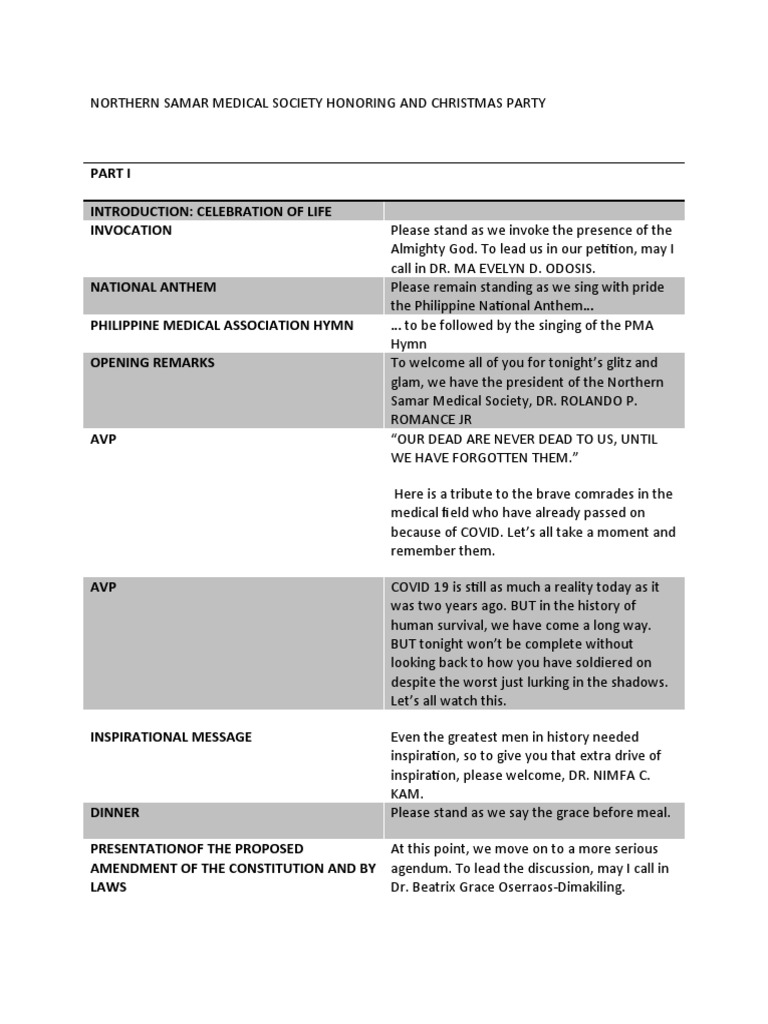 NORTHERN SAMAR MEDICAL SOCIETY HONORING AND CHRISTMAS PARTY

PART I

| INTRODUCTION: CELEBRATION OF LIFE | |
|---|---|
| INVOCATION | Please stand as we invoke the presence of the Almighty God. To lead us in our petition, may I call in DR. MA EVELYN D. ODOSIS. |
| NATIONAL ANTHEM | Please remain standing as we sing with pride the Philippine National Anthem… |
| PHILIPPINE MEDICAL ASSOCIATION HYMN | … to be followed by the singing of the PMA Hymn |
| OPENING REMARKS | To welcome all of you for tonight's glitz and glam, we have the president of the Northern Samar Medical Society, DR. ROLANDO P. ROMANCE JR |
| AVP | "OUR DEAD ARE NEVER DEAD TO US, UNTIL WE HAVE FORGOTTEN THEM." Here is a tribute to the brave comrades in the medical field who have already passed on because of COVID. Let's all take a moment and remember them. |
| AVP | COVID 19 is still as much a reality today as it was two years ago. BUT in the history of human survival, we have come a long way. BUT tonight won't be complete without looking back to how you have soldiered on despite the worst just lurking in the shadows. Let's all watch this. |
| INSPIRATIONAL MESSAGE | Even the greatest men in history needed inspiration, so to give you that extra drive of inspiration, please welcome, DR. NIMFA C. KAM. |
| DINNER | Please stand as we say the grace before meal. |
| PRESENTATIONOF THE PROPOSED AMENDMENT OF THE CONSTITUTION AND BY LAWS | At this point, we move on to a more serious agendum. To lead the discussion, may I call in Dr. Beatrix Grace Oserraos-Dimakiling. |